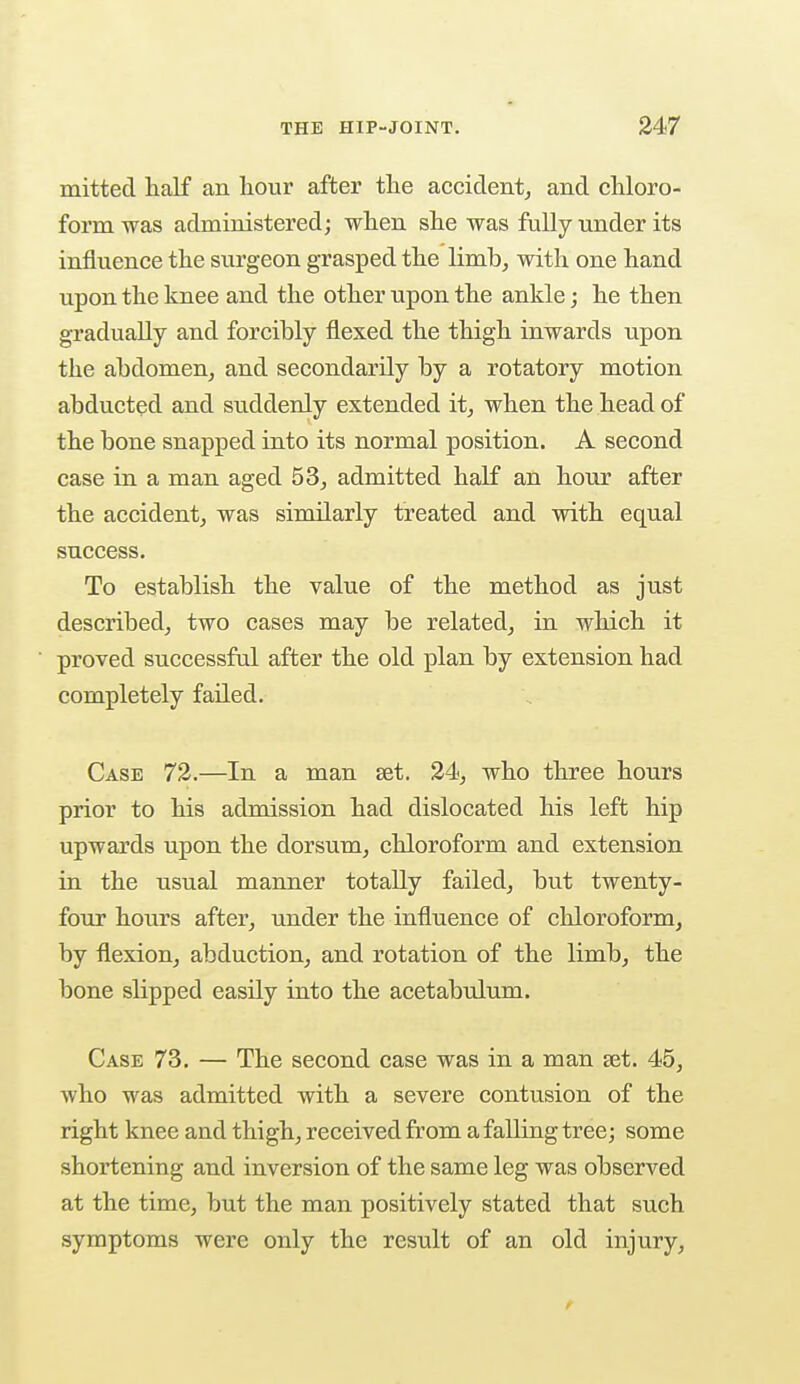 THE HIP-JOINT. 247

mitted half an hour after the accident, and chloroform was administered; when she was fully under its influence the surgeon grasped the limb, with one hand upon the knee and the other upon the ankle; he then gradually and forcibly flexed the thigh inwards upon the abdomen, and secondarily by a rotatory motion abducted and suddenly extended it, when the head of the bone snapped into its normal position. A second case in a man aged 53, admitted half an hour after the accident, was similarly treated and with equal success.

To establish the value of the method as just described, two cases may be related, in which it proved successful after the old plan by extension had completely failed.

Case 72.—In a man æt. 24, who three hours prior to his admission had dislocated his left hip upwards upon the dorsum, chloroform and extension in the usual manner totally failed, but twenty-four hours after, under the influence of chloroform, by flexion, abduction, and rotation of the limb, the bone slipped easily into the acetabulum.

Case 73. — The second case was in a man æt. 45, who was admitted with a severe contusion of the right knee and thigh, received from a falling tree; some shortening and inversion of the same leg was observed at the time, but the man positively stated that such symptoms were only the result of an old injury,